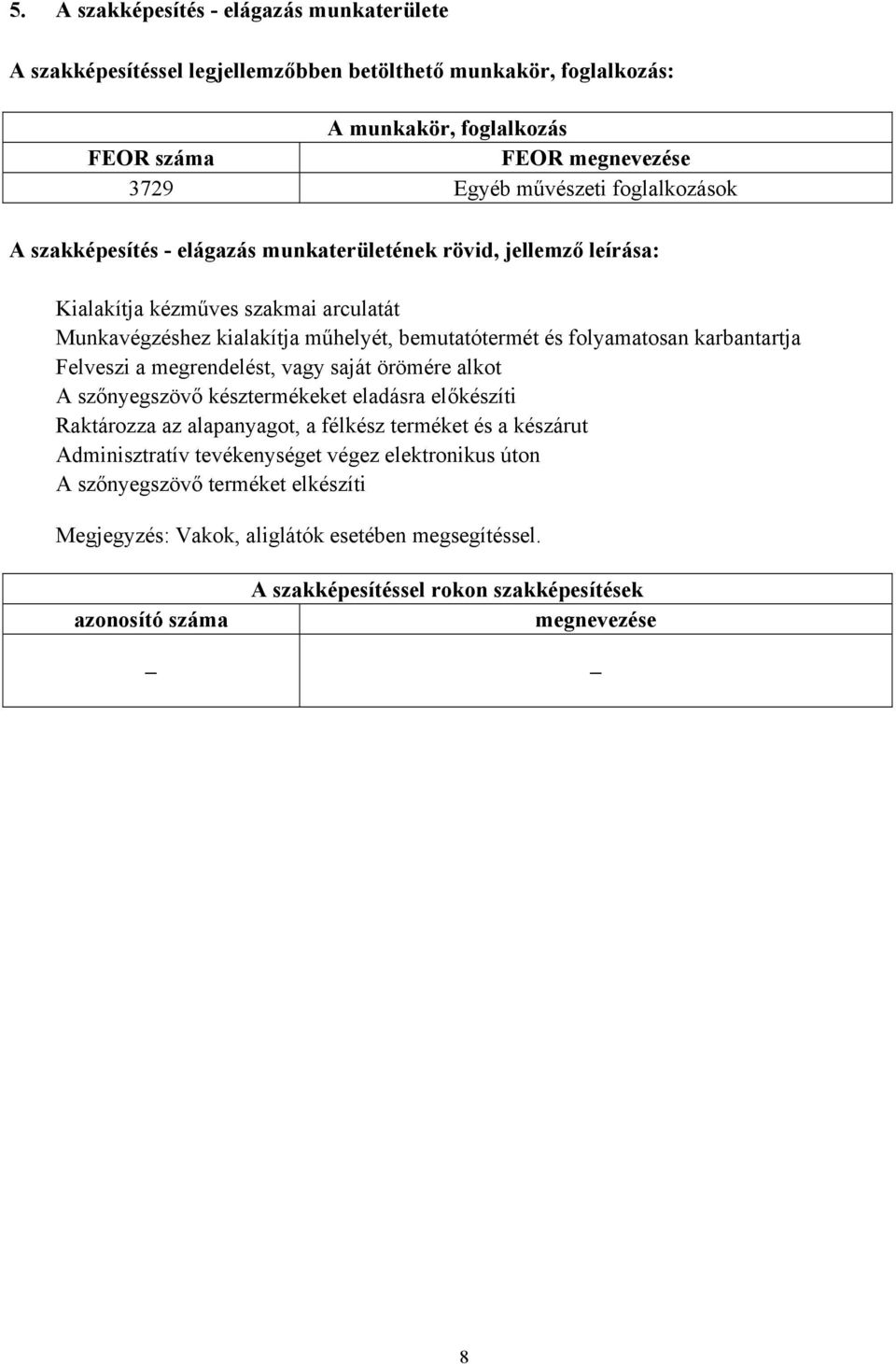 5. A szakképesítés - elágazás munkaterülete

A szakképesítéssel legjellemzőbben betölthető munkakör, foglalkozás:

| A munkakör, foglalkozás | |
|---|---|
| FEOR száma | FEOR megnevezése |
| 3729 | Egyéb művészeti foglalkozások |

A szakképesítés - elágazás munkaterületének rövid, jellemző leírása:

Kialakítja kézműves szakmai arculatát
Munkavégzéshez kialakítja műhelyét, bemutatótermét és folyamatosan karbantartja
Felveszi a megrendelést, vagy saját örömére alkot
A szőnyegszövő késztermékeket eladásra előkészíti
Raktározza az alapanyagot, a félkész terméket és a készárut
Adminisztratív tevékenységet végez elektronikus úton
A szőnyegszövő terméket elkészíti

Megjegyzés: Vakok, aliglátók esetében megsegítéssel.

| A szakképesítéssel rokon szakképesítések | |
|---|---|
| azonosító száma | megnevezése |
| – | – |

8